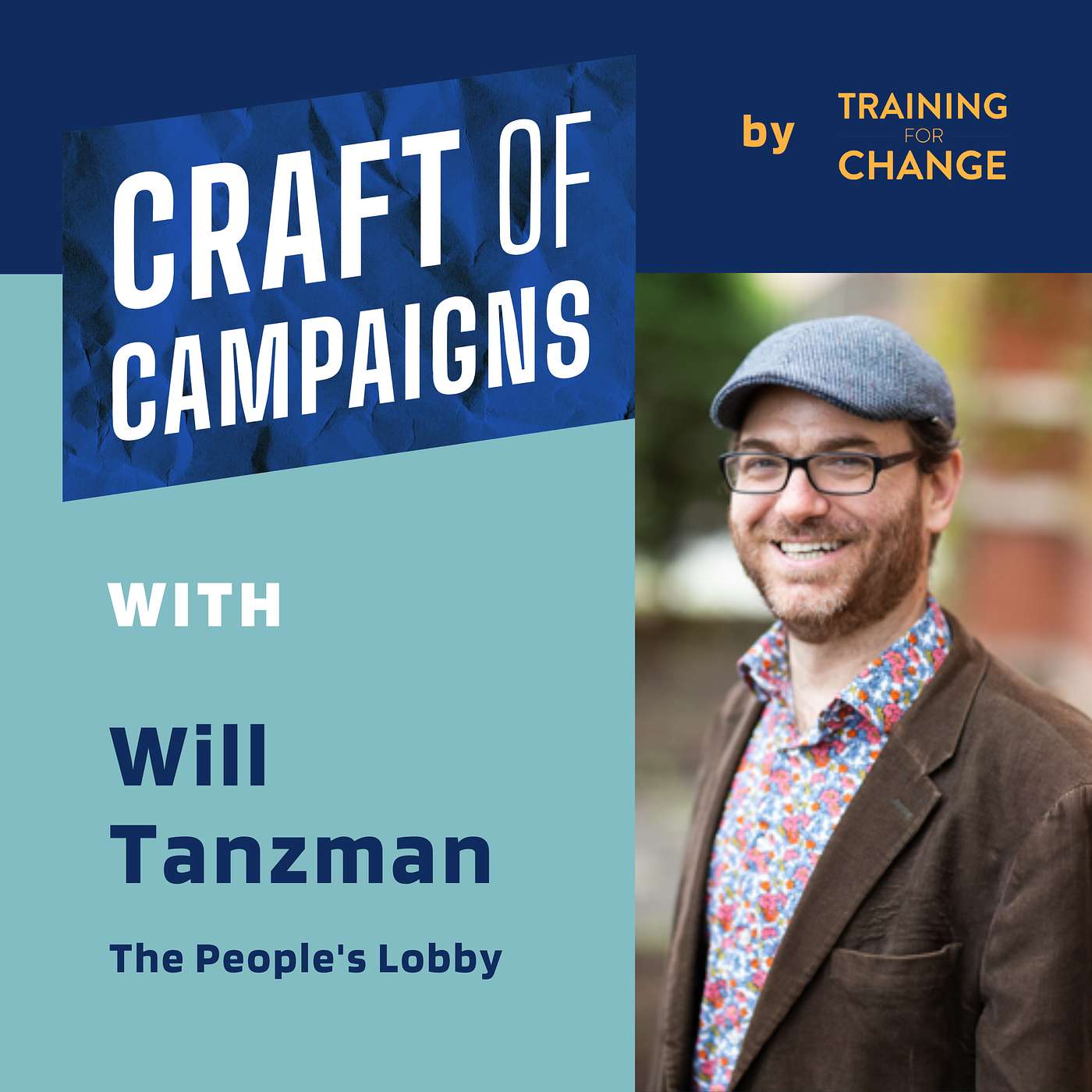 CRAFT OF CAMPAIGNS

by TRAINING FOR CHANGE

WITH

Will Tanzman

The People's Lobby